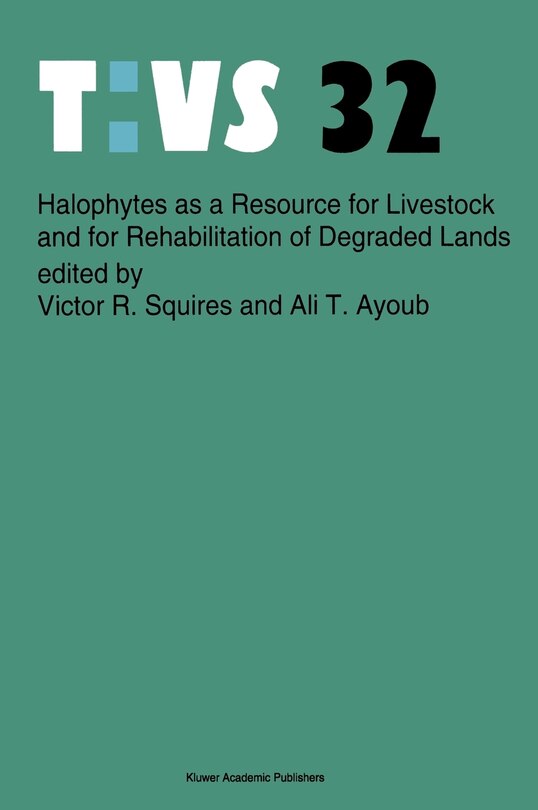 T:VS 32

Halophytes as a Resource for Livestock and for Rehabilitation of Degraded Lands
edited by
Victor R. Squires and Ali T. Ayoub

Kluwer Academic Publishers